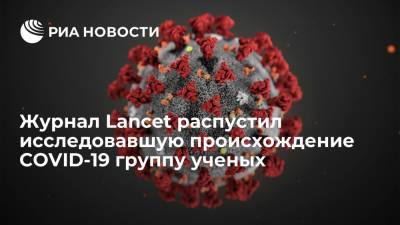 РИА НОВОСТИ

Журнал Lancet распустил исследовавшую происхождение COVID-19 группу ученых